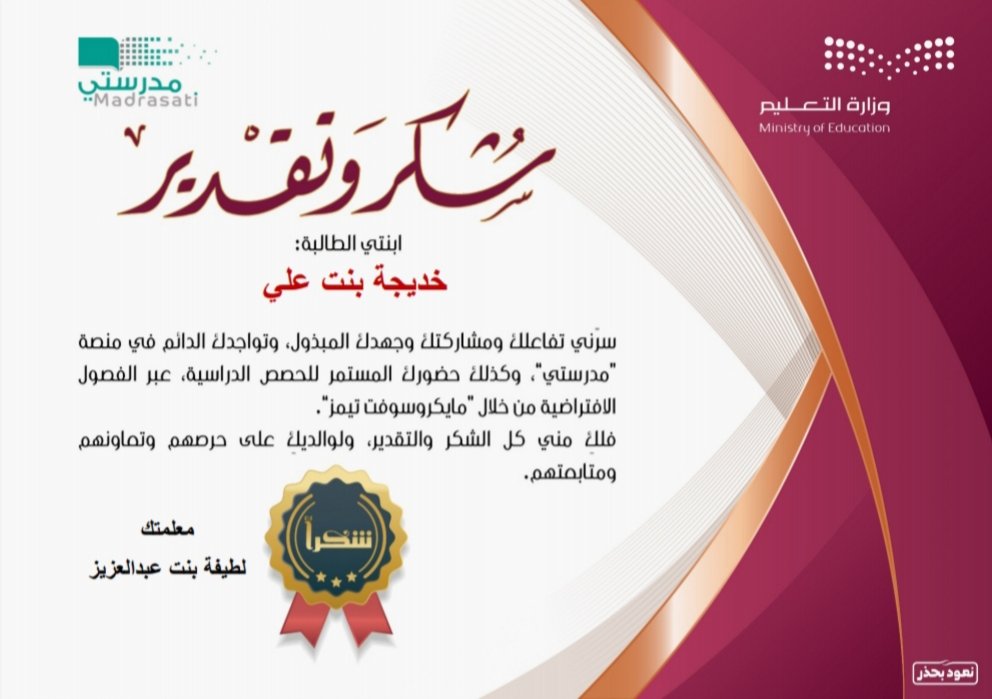 وزارة التعليم
Ministry of Education

مدرستي
Madrasati

شكر وتقدير

ابنتي الطالبة:
خديجة بنت علي

سرّني تفاعلكِ ومشاركتكِ وجهدكِ المبذول، وتواجدكِ الدائم في منصة "مدرستي"، وكذلكِ حضوركِ المستمر للحصص الدراسية، عبر الفصول الافتراضية من خلال "مايكروسوفت تيمز".
فلكِ مني كل الشكر والتقدير، ولوالديكِ على حرصهم وتعاونهم ومتابعتهم.

شكراً

معلمتك
لطيفة بنت عبدالعزيز

نعود بحذر